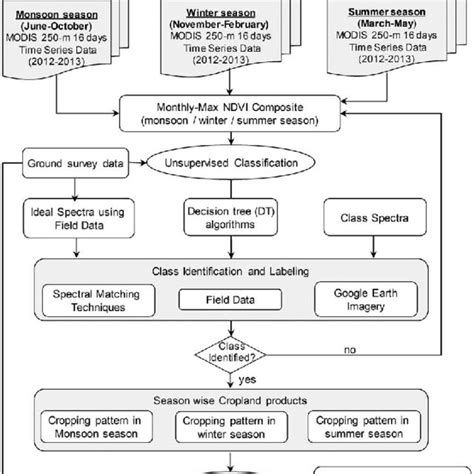 Monsoon season
(June-October)
MODIS 250-m 16 days
Time Series Data
(2012-2013)

Winter season
(November-February)
MODIS 250-m 16 days
Time Series Data
(2012-2013)

Summer season
(March-May)
MODIS 250-m 16 days
Time Series Data
(2012-2013)

Monthly-Max NDVI Composite
(monsoon / winter / summer season)

Ground survey data

Unsupervised Classification

Ideal Spectra using Field Data

Decision tree (DT) algorithms

Class Spectra

Class Identification and Labeling

Spectral Matching Techniques

Field Data

Google Earth Imagery

Class Identified?

no

yes

Season wise Cropland products

Cropping pattern in Monsoon season

Cropping pattern in winter season

Cropping pattern in summer season